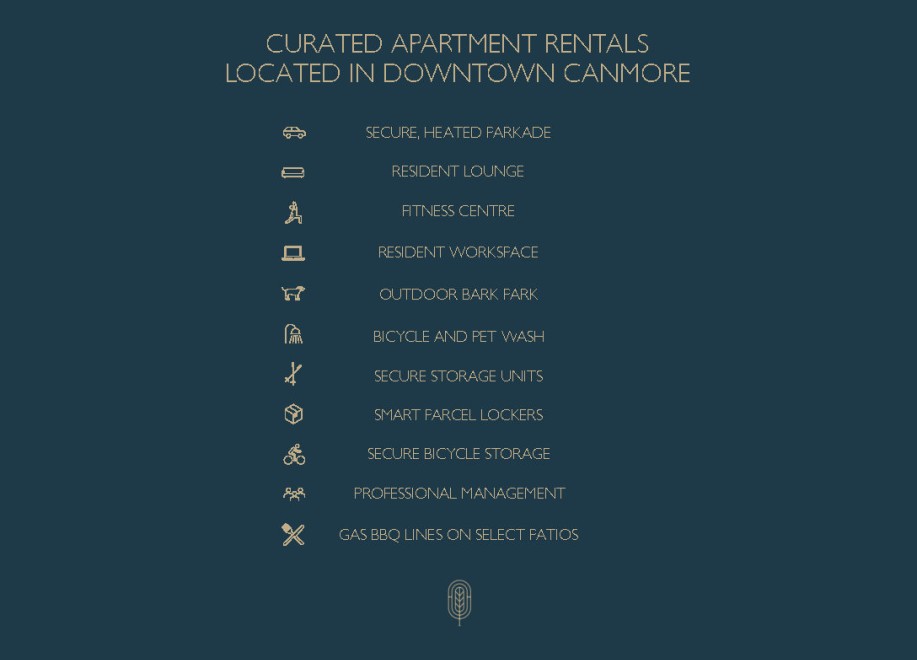 CURATED APARTMENT RENTALS
LOCATED IN DOWNTOWN CANMORE

SECURE, HEATED PARKADE

RESIDENT LOUNGE

FITNESS CENTRE

RESIDENT WORKSPACE

OUTDOOR BARK PARK

BICYCLE AND PET WASH

SECURE STORAGE UNITS

SMART PARCEL LOCKERS

SECURE BICYCLE STORAGE

PROFESSIONAL MANAGEMENT

GAS BBQ LINES ON SELECT PATIOS